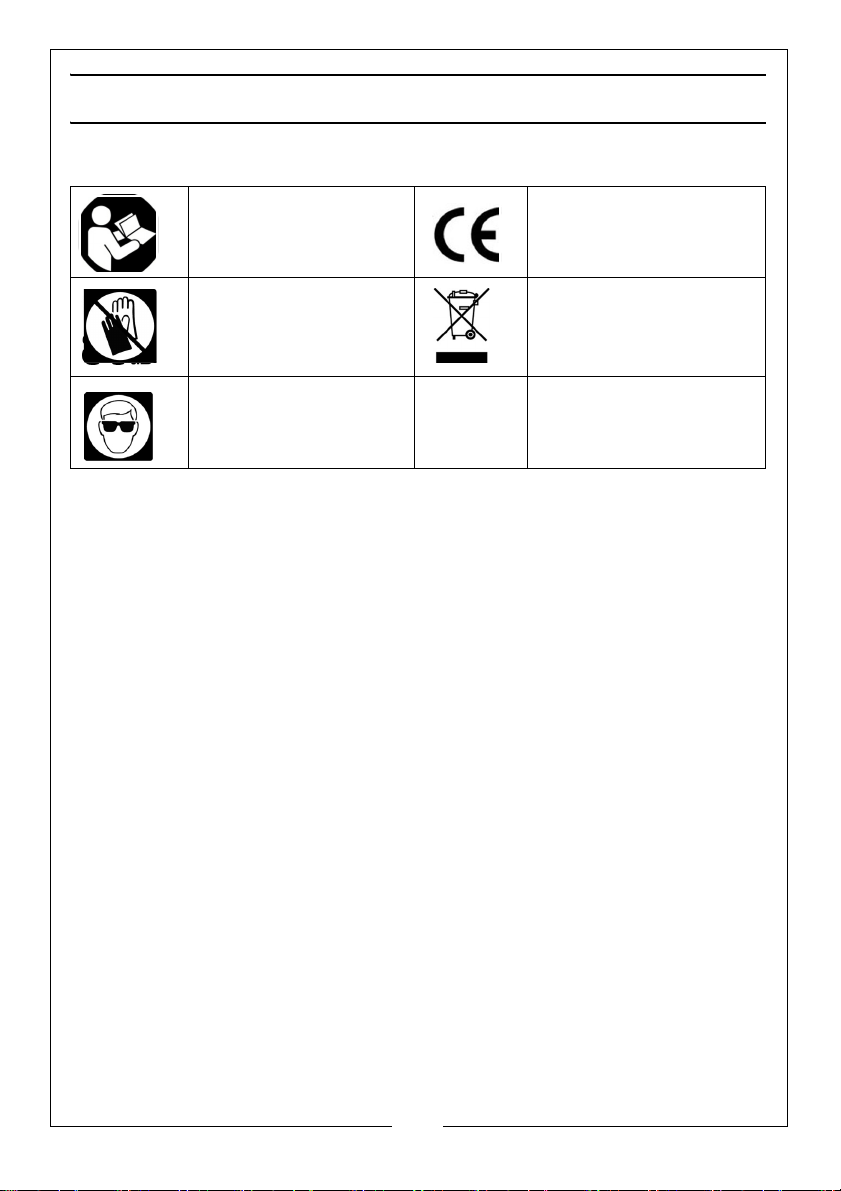 CE